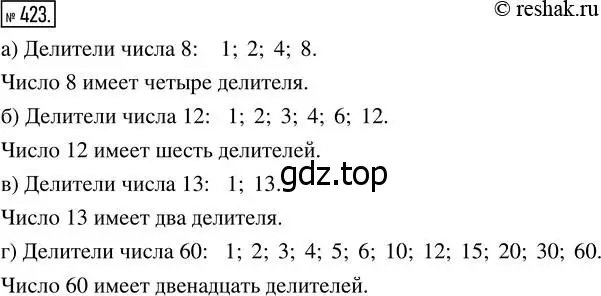 № 423.

© reshak.ru

а) Делители числа 8: 1; 2; 4; 8.

Число 8 имеет четыре делителя.

б) Делители числа 12: 1; 2; 3; 4; 6; 12.

Число 12 имеет шесть делителей.

в) Делители числа 13: 1; 13.

gdz.top

Число 13 имеет два делителя.

г) Делители числа 60: 1; 2; 3; 4; 5; 6; 10; 12; 15; 20; 30; 60.

Число 60 имеет двенадцать делителей.